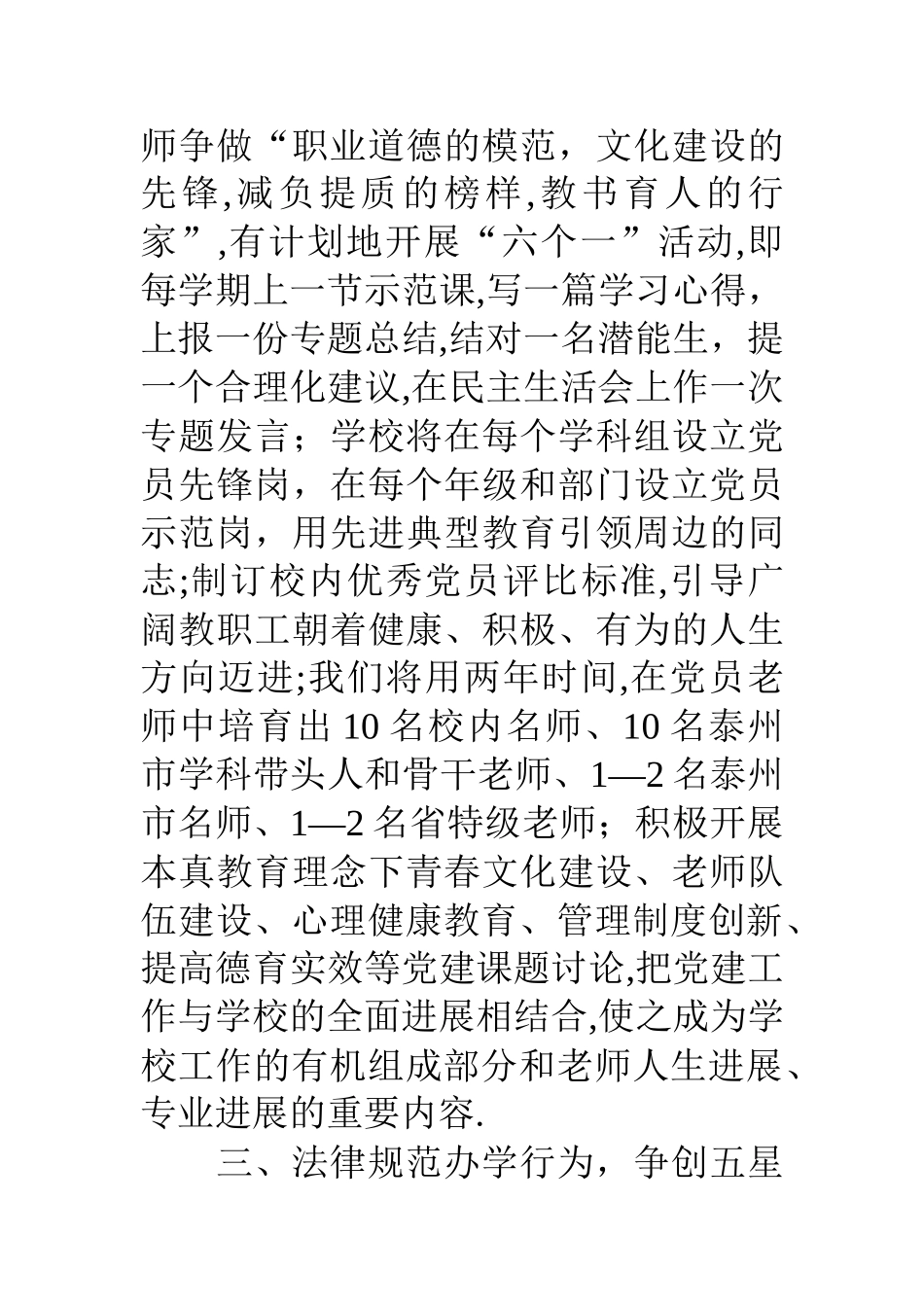 师争做“职业道德的模范，文化建设的先锋,减负提质的榜样,教书育人的行家”,有计划地开展“六个一”活动,即每学期上一节示范课,写一篇学习心得，上报一份专题总结,结对一名潜能生，提一个合理化建议,在民主生活会上作一次专题发言；学校将在每个学科组设立党员先锋岗，在每个年级和部门设立党员示范岗，用先进典型教育引领周边的同志;制订校内优秀党员评比标准,引导广阔教职工朝着健康、积极、有为的人生方向迈进;我们将用两年时间,在党员老师中培育出 10 名校内名师、10 名泰州市学科带头人和骨干老师、1—2 名泰州市名师、1—2 名省特级老师；积极开展本真教育理念下青春文化建设、老师队伍建设、心理健康教育、管理制度创新、提高德育实效等党建课题讨论,把党建工作与学校的全面进展相结合,使之成为学校工作的有机组成部分和老师人生进展、专业进展的重要内容.

三、法律规范办学行为，争创五星